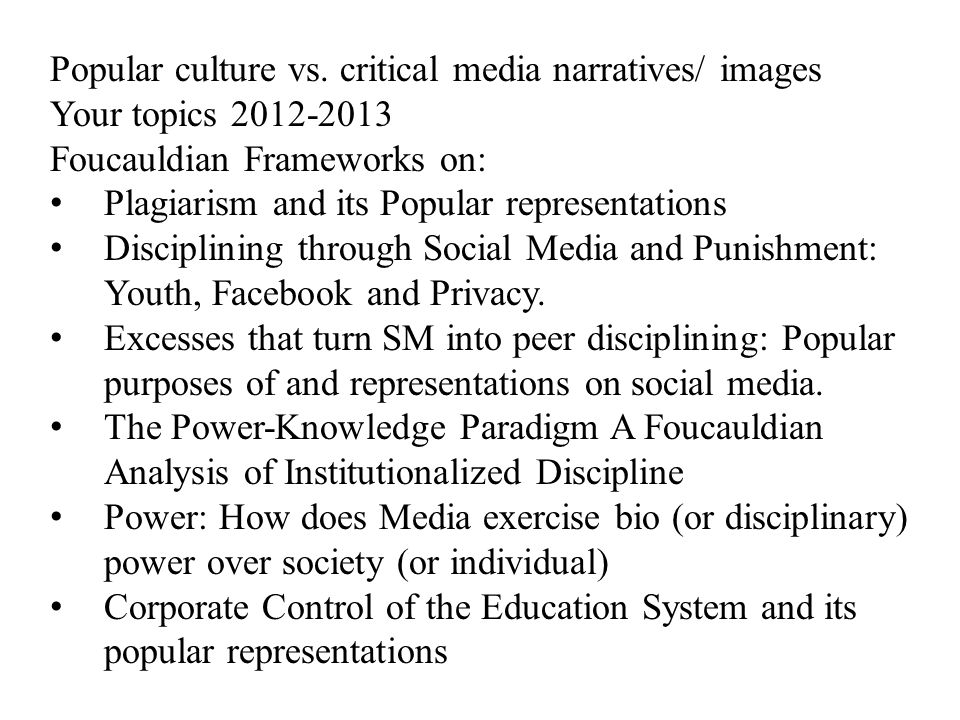 Popular culture vs. critical media narratives/ images
Your topics 2012-2013
Foucauldian Frameworks on:

• Plagiarism and its Popular representations
• Disciplining through Social Media and Punishment: Youth, Facebook and Privacy.
• Excesses that turn SM into peer disciplining: Popular purposes of and representations on social media.
• The Power-Knowledge Paradigm A Foucauldian Analysis of Institutionalized Discipline
• Power: How does Media exercise bio (or disciplinary) power over society (or individual)
• Corporate Control of the Education System and its popular representations